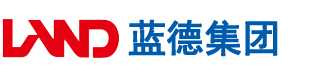 LAND 蓝德集团